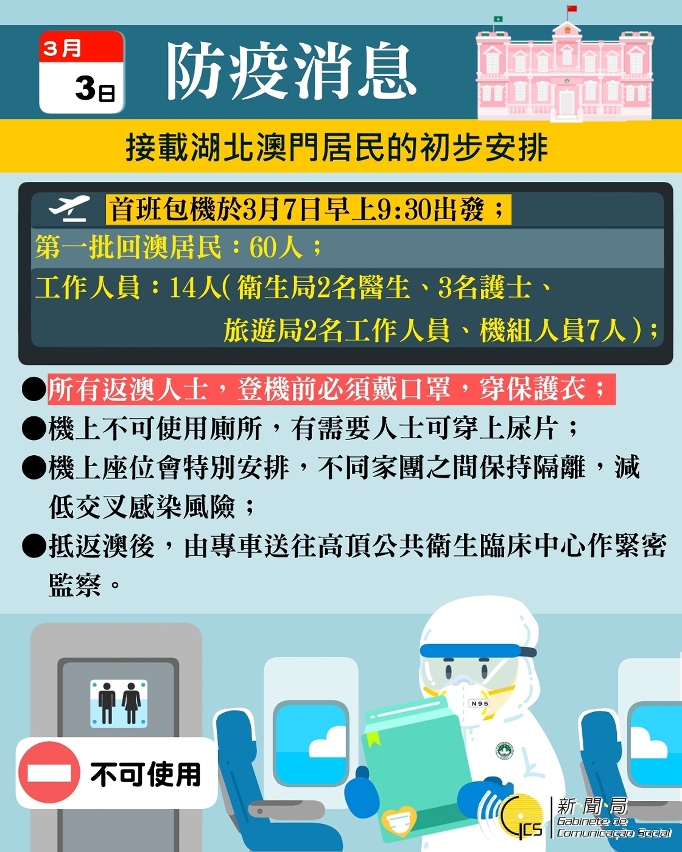 3月
3日

防疫消息

接載湖北澳門居民的初步安排

首班包機於3月7日早上9:30出發；
第一批回澳居民：60人；
工作人員：14人（衛生局2名醫生、3名護士、旅遊局2名工作人員、機組人員7人）；

●所有返澳人士，登機前必須戴口罩，穿保護衣；
●機上不可使用廁所，有需要人士可穿上尿片；
●機上座位會特別安排，不同家團之間保持隔離，減低交叉感染風險；
●抵返澳後，由專車送往高頂公共衛生臨床中心作緊密監察。

不可使用

N95

GCS 新聞局 Gabinete de Comunicação Social